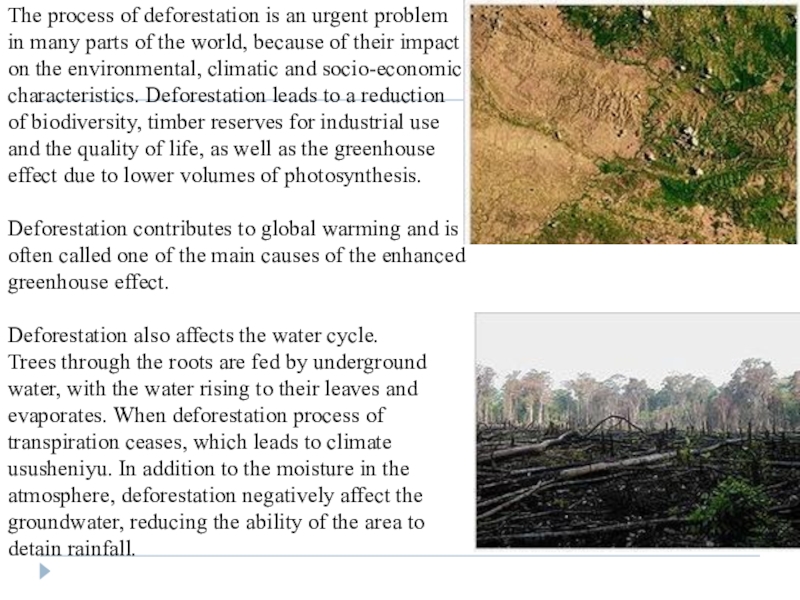 The process of deforestation is an urgent problem in many parts of the world, because of their impact on the environmental, climatic and socio-economic characteristics. Deforestation leads to a reduction of biodiversity, timber reserves for industrial use and the quality of life, as well as the greenhouse effect due to lower volumes of photosynthesis.

Deforestation contributes to global warming and is often called one of the main causes of the enhanced greenhouse effect.

Deforestation also affects the water cycle. Trees through the roots are fed by underground water, with the water rising to their leaves and evaporates. When deforestation process of transpiration ceases, which leads to climate ususheniyu. In addition to the moisture in the atmosphere, deforestation negatively affect the groundwater, reducing the ability of the area to detain rainfall.